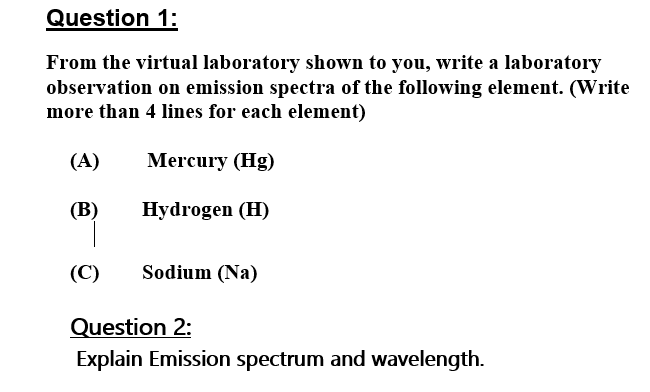 Question 1:

From the virtual laboratory shown to you, write a laboratory observation on emission spectra of the following element. (Write more than 4 lines for each element)

(A) Mercury (Hg)

(B) Hydrogen (H)

(C) Sodium (Na)

Question 2:

Explain Emission spectrum and wavelength.